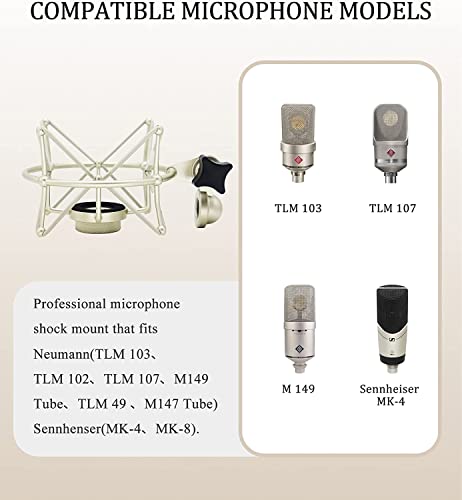 COMPATIBLE MICROPHONE MODELS

Professional microphone shock mount that fits Neumann(TLM 103、TLM 102、TLM 107、M149 Tube、TLM 49 、M147 Tube) Sennhenser(MK-4、MK-8).

TLM 103

TLM 107

M 149

Sennheiser MK-4